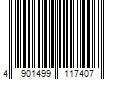 4 901499 117407